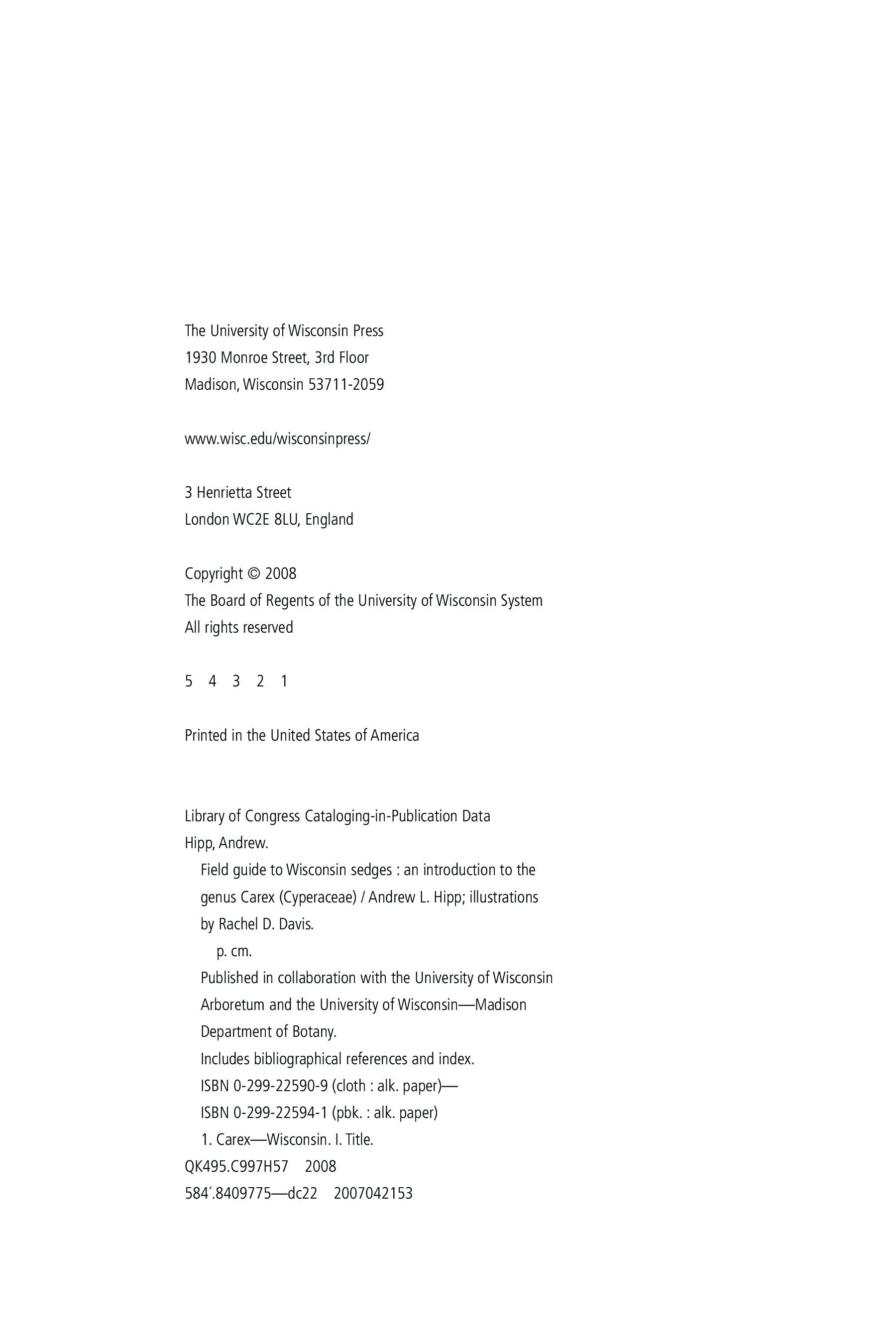 The University of Wisconsin Press
1930 Monroe Street, 3rd Floor
Madison, Wisconsin 53711-2059

www.wisc.edu/wisconsinpress/

3 Henrietta Street
London WC2E 8LU, England

Copyright © 2008
The Board of Regents of the University of Wisconsin System
All rights reserved

5 4 3 2 1

Printed in the United States of America

Library of Congress Cataloging-in-Publication Data
Hipp, Andrew.
Field guide to Wisconsin sedges : an introduction to the genus Carex (Cyperaceae) / Andrew L. Hipp; illustrations by Rachel D. Davis.
p. cm.
Published in collaboration with the University of Wisconsin Arboretum and the University of Wisconsin—Madison Department of Botany.
Includes bibliographical references and index.
ISBN 0-299-22590-9 (cloth : alk. paper)—
ISBN 0-299-22594-1 (pbk. : alk. paper)
1. Carex—Wisconsin. I. Title.
QK495.C997H57 2008
584′.8409775—dc22 2007042153